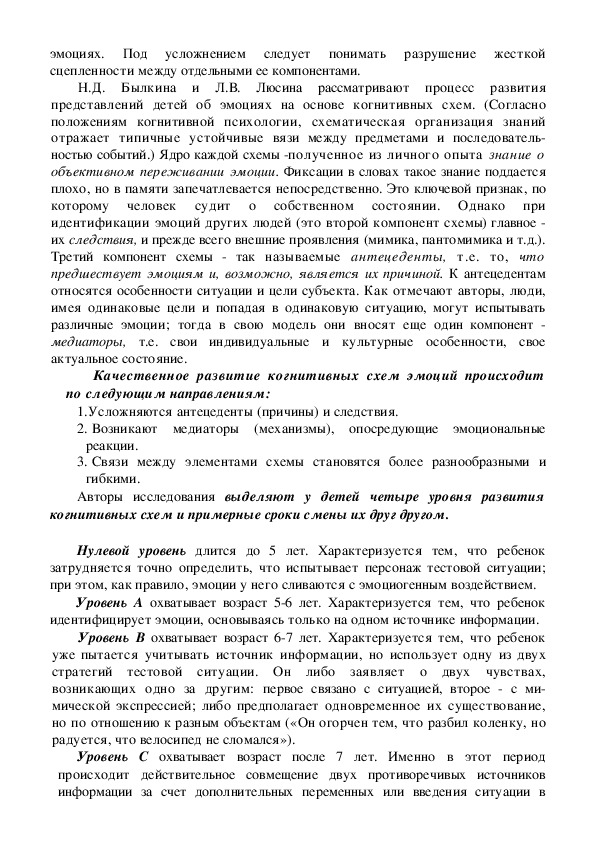 эмоциях. Под усложнением следует понимать разрушение жесткой сцепленности между отдельными ее компонентами.

Н.Д. Былкина и Л.В. Люсина рассматривают процесс развития представлений детей об эмоциях на основе когнитивных схем. (Согласно положениям когнитивной психологии, схематическая организация знаний отражает типичные устойчивые вязи между предметами и последовательностью событий.) Ядро каждой схемы -полученное из личного опыта знание о объективном переживании эмоции. Фиксации в словах такое знание поддается плохо, но в памяти запечатлевается непосредственно. Это ключевой признак, по которому человек судит о собственном состоянии. Однако при идентификации эмоций других людей (это второй компонент схемы) главное - их следствия, и прежде всего внешние проявления (мимика, пантомимика и т.д.). Третий компонент схемы - так называемые антецеденты, т.е. то, что предшествует эмоциям и, возможно, является их причиной. К антецедентам относятся особенности ситуации и цели субъекта. Как отмечают авторы, люди, имея одинаковые цели и попадая в одинаковую ситуацию, могут испытывать различные эмоции; тогда в свою модель они вносят еще один компонент - медиаторы, т.е. свои индивидуальные и культурные особенности, свое актуальное состояние.

Качественное развитие когнитивных схем эмоций происходит по следующим направлениям:

1.Усложняются антецеденты (причины) и следствия.

2. Возникают медиаторы (механизмы), опосредующие эмоциональные реакции.

3. Связи между элементами схемы становятся более разнообразными и гибкими.

Авторы исследования выделяют у детей четыре уровня развития когнитивных схем и примерные сроки смены их друг другом.

Нулевой уровень длится до 5 лет. Характеризуется тем, что ребенок затрудняется точно определить, что испытывает персонаж тестовой ситуации; при этом, как правило, эмоции у него сливаются с эмоциогенным воздействием.

Уровень А охватывает возраст 5-6 лет. Характеризуется тем, что ребенок идентифицирует эмоции, основываясь только на одном источнике информации.

Уровень В охватывает возраст 6-7 лет. Характеризуется тем, что ребенок уже пытается учитывать источник информации, но использует одну из двух стратегий тестовой ситуации. Он либо заявляет о двух чувствах, возникающих одно за другим: первое связано с ситуацией, второе - с мимической экспрессией; либо предполагает одновременное их существование, но по отношению к разным объектам («Он огорчен тем, что разбил коленку, но радуется, что велосипед не сломался»).

Уровень С охватывает возраст после 7 лет. Именно в этот период происходит действительное совмещение двух противоречивых источников информации за счет дополнительных переменных или введения ситуации в